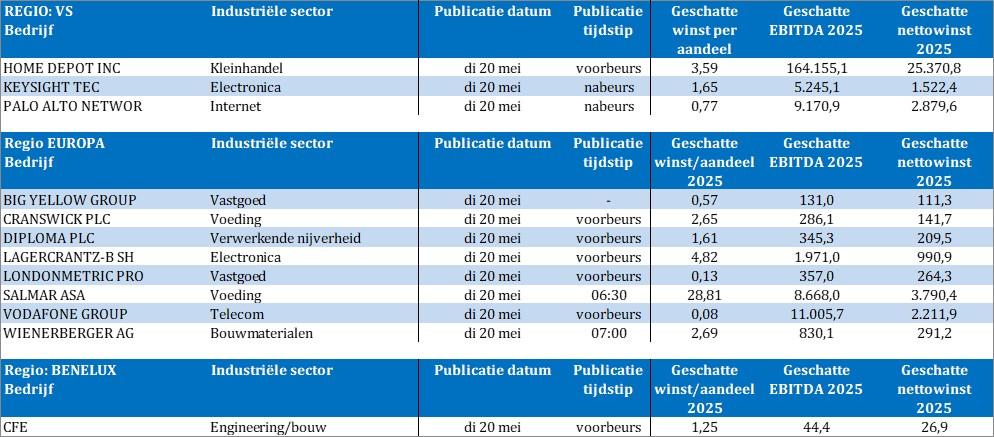 | REGIO: VS Bedrijf | Industriële sector | Publicatie datum | Publicatie tijdstip | Geschatte winst per aandeel | Geschatte EBITDA 2025 | Geschatte nettowinst 2025 |
|---|---|---|---|---|---|---|
| HOME DEPOT INC | Kleinhandel | di 20 mei | voorbeurs | 3,59 | 164.155,1 | 25.370,8 |
| KEYSIGHT TEC | Electronica | di 20 mei | nabeurs | 1,65 | 5.245,1 | 1.522,4 |
| PALO ALTO NETWOR | Internet | di 20 mei | nabeurs | 0,77 | 9.170,9 | 2.879,6 |

| Regio EUROPA Bedrijf | Industriële sector | Publicatie datum | Publicatie tijdstip | Geschatte winst/aandeel 2025 | Geschatte EBITDA 2025 | Geschatte nettowinst 2025 |
|---|---|---|---|---|---|---|
| BIG YELLOW GROUP | Vastgoed | di 20 mei | - | 0,57 | 131,0 | 111,3 |
| CRANSWICK PLC | Voeding | di 20 mei | voorbeurs | 2,65 | 286,1 | 141,7 |
| DIPLOMA PLC | Verwerkende nijverheid | di 20 mei | voorbeurs | 1,61 | 345,3 | 209,5 |
| LAGERCRANTZ-B SH | Electronica | di 20 mei | voorbeurs | 4,82 | 1.971,0 | 990,9 |
| LONDONMETRIC PRO | Vastgoed | di 20 mei | voorbeurs | 0,13 | 357,0 | 264,3 |
| SALMAR ASA | Voeding | di 20 mei | 06:30 | 28,81 | 8.668,0 | 3.790,4 |
| VODAFONE GROUP | Telecom | di 20 mei | voorbeurs | 0,08 | 11.005,7 | 2.211,9 |
| WIENERBERGER AG | Bouwmaterialen | di 20 mei | 07:00 | 2,69 | 830,1 | 291,2 |

| Regio: BENELUX Bedrijf | Industriële sector | Publicatie datum | Publicatie tijdstip | Geschatte winst/aandeel 2025 | Geschatte EBITDA 2025 | Geschatte nettowinst 2025 |
|---|---|---|---|---|---|---|
| CFE | Engineering/bouw | di 20 mei | voorbeurs | 1,25 | 44,4 | 26,9 |